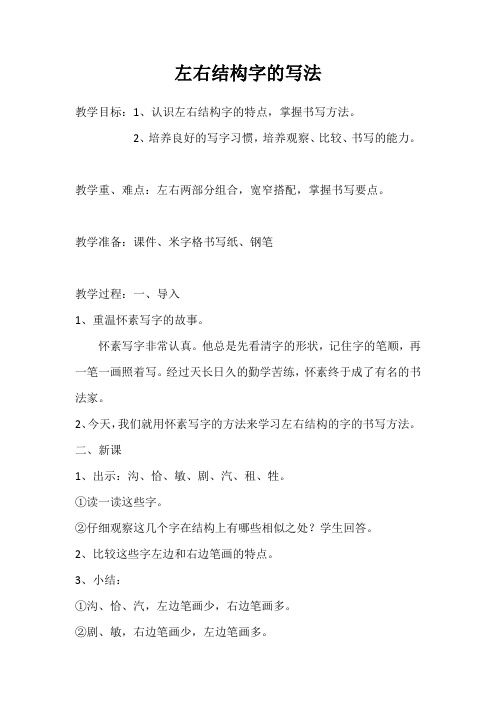 左右结构字的写法

教学目标：1、认识左右结构字的特点，掌握书写方法。

2、培养良好的写字习惯，培养观察、比较、书写的能力。

教学重、难点：左右两部分组合，宽窄搭配，掌握书写要点。

教学准备：课件、米字格书写纸、钢笔

教学过程：一、导入

1、重温怀素写字的故事。

怀素写字非常认真。他总是先看清字的形状，记住字的笔顺，再一笔一画照着写。经过天长日久的勤学苦练，怀素终于成了有名的书法家。

2、今天，我们就用怀素写字的方法来学习左右结构的字的书写方法。

二、新课

1、出示：沟、恰、敏、剧、汽、租、牲。

①读一读这些字。

②仔细观察这几个字在结构上有哪些相似之处？学生回答。

2、比较这些字左边和右边笔画的特点。

3、小结：

①沟、恰、汽，左边笔画少，右边笔画多。

②剧、敏，右边笔画少，左边笔画多。